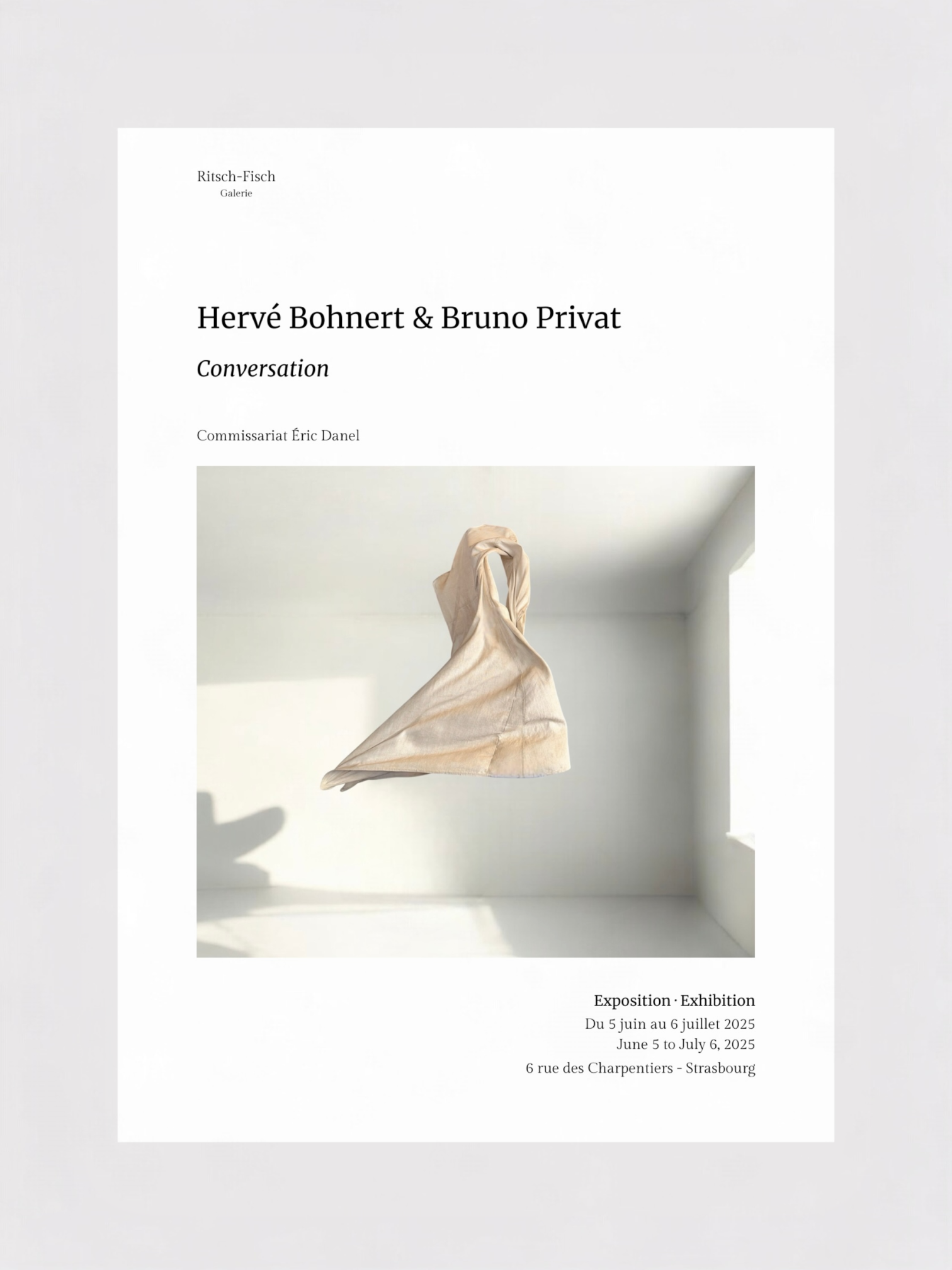 Ritsch-Fisch
Galerie

Hervé Bohnert & Bruno Privat

Conversation

Commissariat Éric Danel

Exposition · Exhibition
Du 5 juin au 6 juillet 2025
June 5 to July 6, 2025
6 rue des Charpentiers - Strasbourg